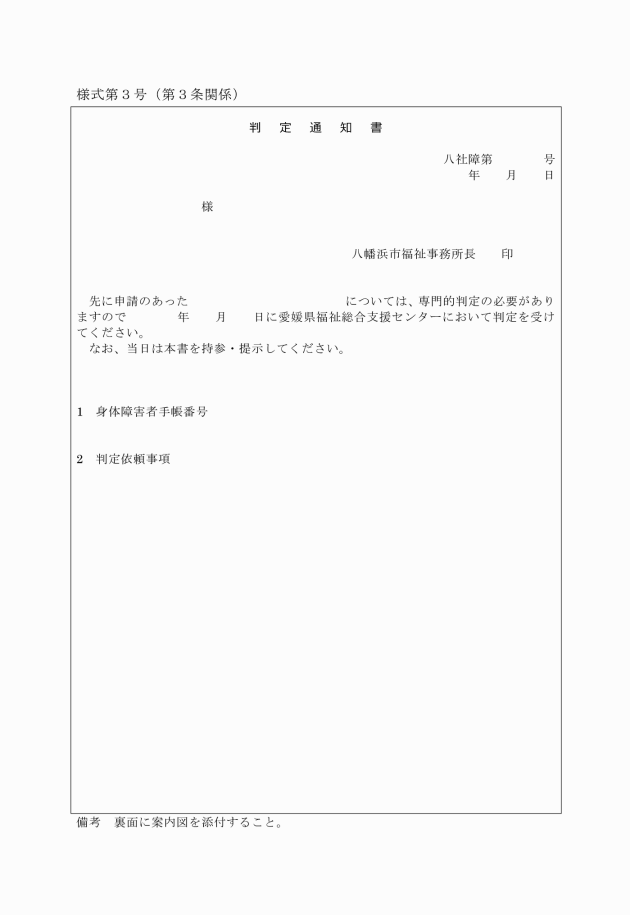 様式第３号（第３条関係）

判　定　通　知　書

八社障第　　　　号
年　　月　　日

様

八幡浜市福祉事務所長　　印

先に申請のあった　　　　　　　　　　　　については、専門的判定の必要がありますので　　　　年　　月　　日に愛媛県福祉総合支援センターにおいて判定を受けてください。
なお、当日は本書を持参・提示してください。

1　身体障害者手帳番号

2　判定依頼事項

備考　裏面に案内図を添付すること。